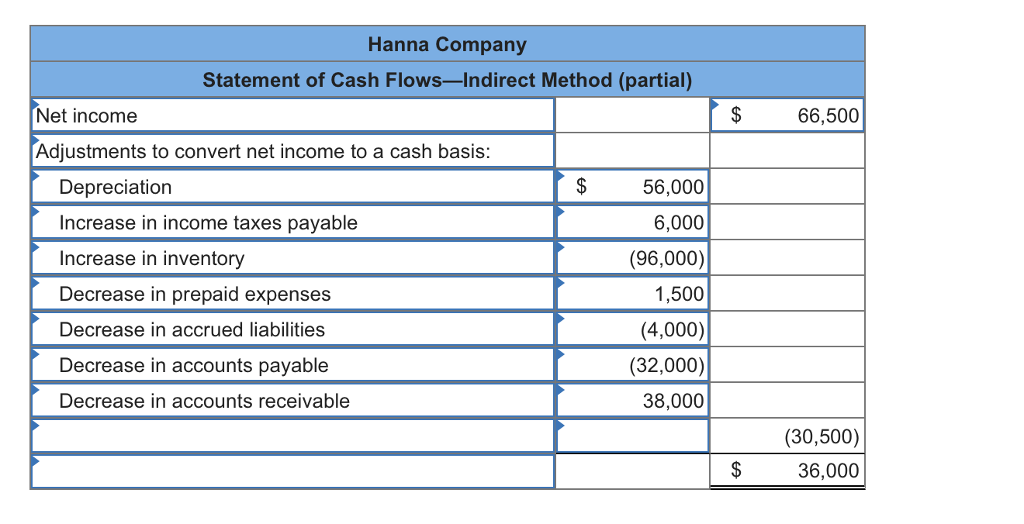 Hanna Company

Statement of Cash Flows—Indirect Method (partial)

| | | |
|---|---|---|
| Net income | | $ 66,500 |
| Adjustments to convert net income to a cash basis: | | |
| Depreciation | $ 56,000 | |
| Increase in income taxes payable | 6,000 | |
| Increase in inventory | (96,000) | |
| Decrease in prepaid expenses | 1,500 | |
| Decrease in accrued liabilities | (4,000) | |
| Decrease in accounts payable | (32,000) | |
| Decrease in accounts receivable | 38,000 | |
| | | (30,500) |
| | | $ 36,000 |